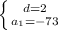 $\begin{cases} d=2 \\ a_1=-73 \end{cases}$